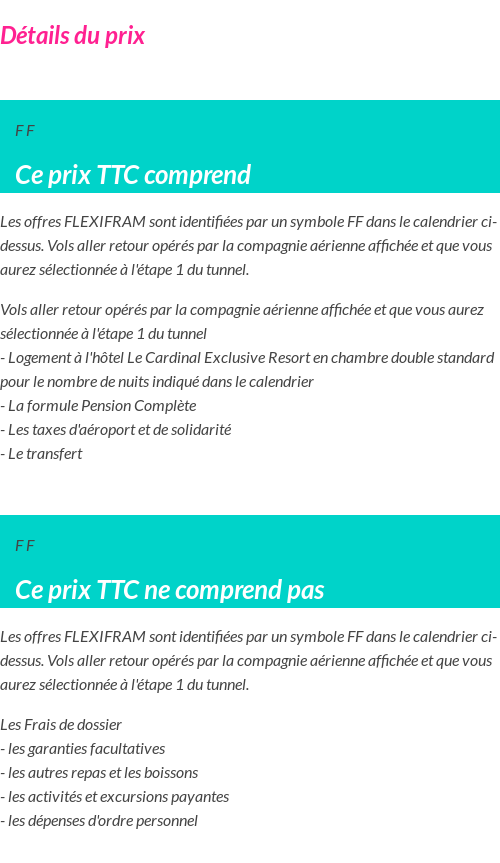 Détails du prix

F F

Ce prix TTC comprend

Les offres FLEXIFRAM sont identifiées par un symbole FF dans le calendrier ci-dessus. Vols aller retour opérés par la compagnie aérienne affichée et que vous aurez sélectionnée à l'étape 1 du tunnel.

Vols aller retour opérés par la compagnie aérienne affichée et que vous aurez sélectionnée à l'étape 1 du tunnel
- Logement à l'hôtel Le Cardinal Exclusive Resort en chambre double standard pour le nombre de nuits indiqué dans le calendrier
- La formule Pension Complète
- Les taxes d'aéroport et de solidarité
- Le transfert

F F

Ce prix TTC ne comprend pas

Les offres FLEXIFRAM sont identifiées par un symbole FF dans le calendrier ci-dessus. Vols aller retour opérés par la compagnie aérienne affichée et que vous aurez sélectionnée à l'étape 1 du tunnel.

Les Frais de dossier
- les garanties facultatives
- les autres repas et les boissons
- les activités et excursions payantes
- les dépenses d'ordre personnel